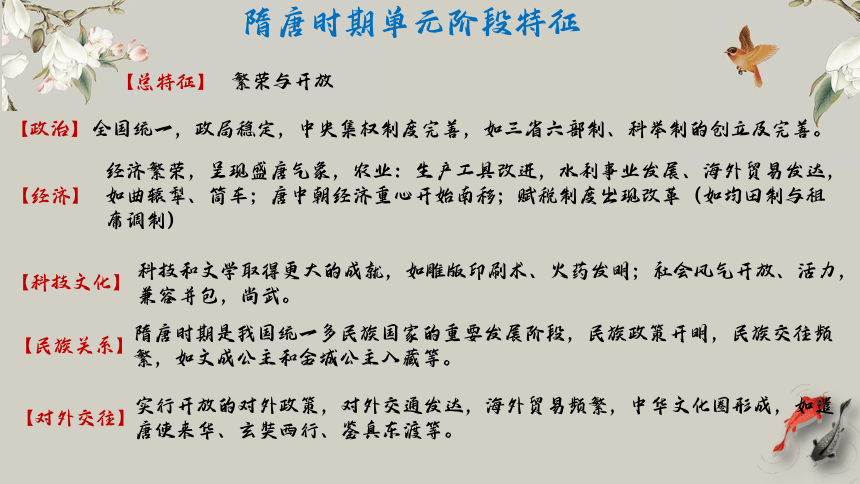 隋唐时期单元阶段特征

【总特征】 繁荣与开放

【政治】全国统一，政局稳定，中央集权制度完善，如三省六部制、科举制的创立及完善。

【经济】经济繁荣，呈现盛唐气象，农业：生产工具改进，水利事业发展、海外贸易发达，如曲辕犁、筒车；唐中朝经济重心开始南移；赋税制度出现改革（如均田制与租庸调制）

【科技文化】科技和文学取得更大的成就，如雕版印刷术、火药发明；社会风气开放、活力，兼容并包，尚武。

【民族关系】隋唐时期是我国统一多民族国家的重要发展阶段，民族政策开明，民族交往频繁，如文成公主和金城公主入藏等。

【对外交往】实行开放的对外政策，对外交通发达，海外贸易频繁，中华文化圈形成，如遣唐使来华、玄奘西行、鉴真东渡等。